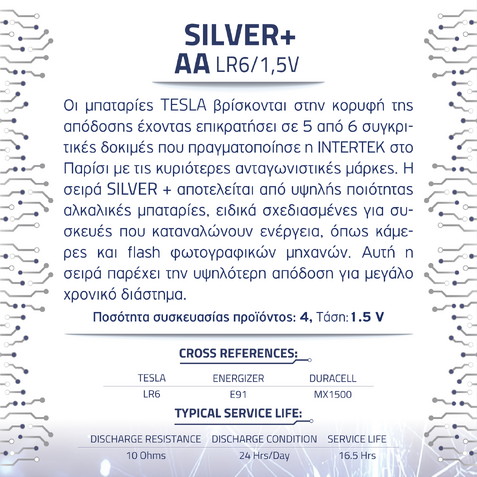 SILVER+
AA LR6/1,5V

Οι μπαταρίες TESLA βρίσκονται στην κορυφή της απόδοσης έχοντας επικρατήσει σε 5 από 6 συγκριτικές δοκιμές που πραγματοποίησε η INTERTEK στο Παρίσι με τις κυριότερες ανταγωνιστικές μάρκες. Η σειρά SILVER + αποτελείται από υψηλής ποιότητας αλκαλικές μπαταρίες, ειδικά σχεδιασμένες για συσκευές που καταναλώνουν ενέργεια, όπως κάμερες και flash φωτογραφικών μηχανών. Αυτή η σειρά παρέχει την υψηλότερη απόδοση για μεγάλο χρονικό διάστημα.

Ποσότητα συσκευασίας προϊόντος: 4, Τάση: 1.5 V

CROSS REFERENCES:

| TESLA | ENERGIZER | DURACELL |
|---|---|---|
| LR6 | E91 | MX1500 |

TYPICAL SERVICE LIFE:

| DISCHARGE RESISTANCE | DISCHARGE CONDITION | SERVICE LIFE |
|---|---|---|
| 10 Ohms | 24 Hrs/Day | 16.5 Hrs |